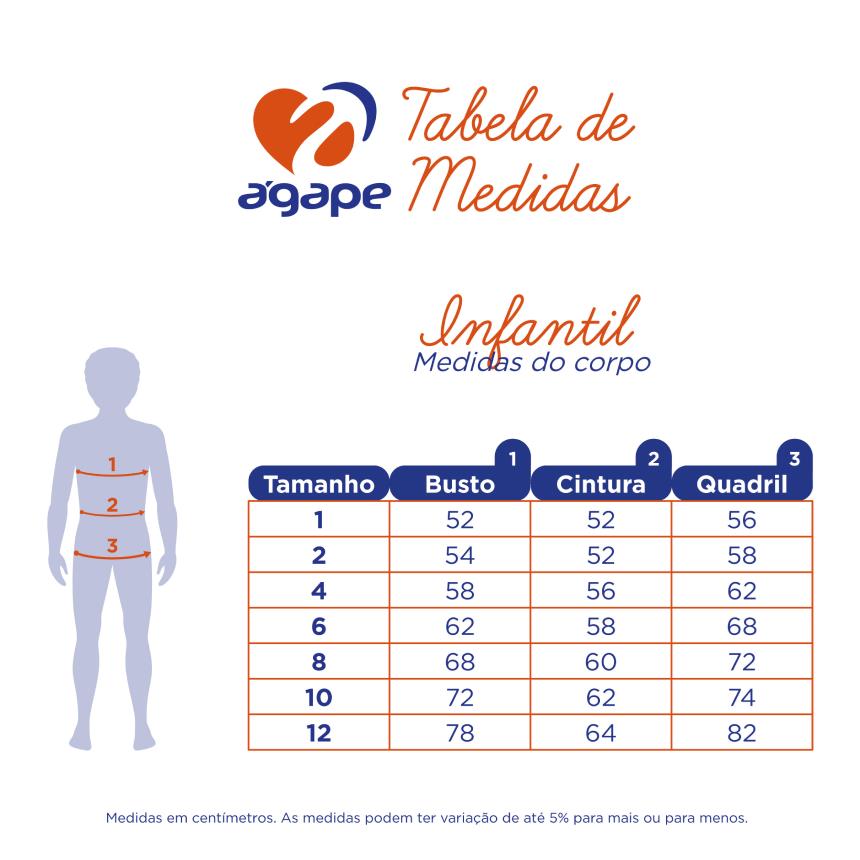 ágape

Tabela de Medidas

Infantil
Medidas do corpo

1
2
3

| Tamanho | Busto 1 | Cintura 2 | Quadril 3 |
|---|---|---|---|
| 1 | 52 | 52 | 56 |
| 2 | 54 | 52 | 58 |
| 4 | 58 | 56 | 62 |
| 6 | 62 | 58 | 68 |
| 8 | 68 | 60 | 72 |
| 10 | 72 | 62 | 74 |
| 12 | 78 | 64 | 82 |

Medidas em centímetros. As medidas podem ter variação de até 5% para mais ou para menos.